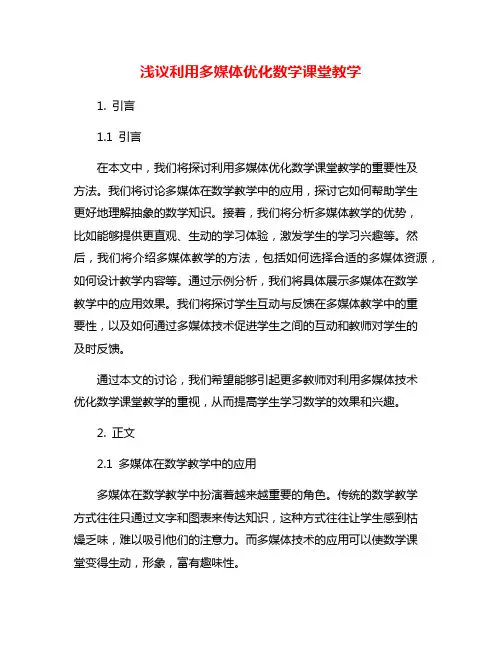 浅议利用多媒体优化数学课堂教学

1. 引言

1.1 引言

在本文中，我们将探讨利用多媒体优化数学课堂教学的重要性及方法。我们将讨论多媒体在数学教学中的应用，探讨它如何帮助学生更好地理解抽象的数学知识。接着，我们将分析多媒体教学的优势，比如能够提供更直观、生动的学习体验，激发学生的学习兴趣等。然后，我们将介绍多媒体教学的方法，包括如何选择合适的多媒体资源，如何设计教学内容等。通过示例分析，我们将具体展示多媒体在数学教学中的应用效果。我们将探讨学生互动与反馈在多媒体教学中的重要性，以及如何通过多媒体技术促进学生之间的互动和教师对学生的及时反馈。

通过本文的讨论，我们希望能够引起更多教师对利用多媒体技术优化数学课堂教学的重视，从而提高学生学习数学的效果和兴趣。

2. 正文

2.1 多媒体在数学教学中的应用

多媒体在数学教学中扮演着越来越重要的角色。传统的数学教学方式往往只通过文字和图表来传达知识，这种方式往往让学生感到枯燥乏味，难以吸引他们的注意力。而多媒体技术的应用可以使数学课堂变得生动，形象，富有趣味性。